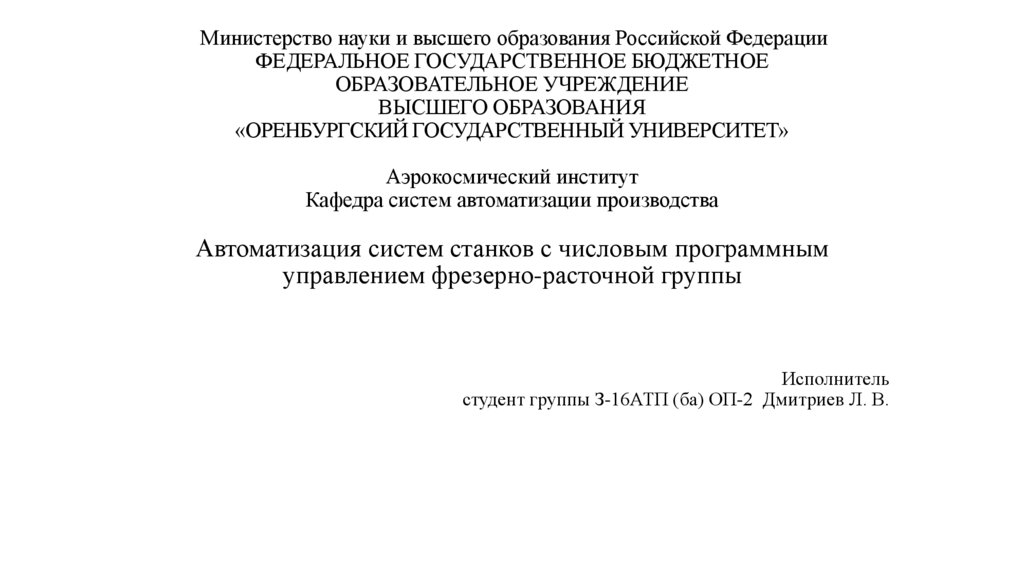 Министерство науки и высшего образования Российской Федерации
ФЕДЕРАЛЬНОЕ ГОСУДАРСТВЕННОЕ БЮДЖЕТНОЕ
ОБРАЗОВАТЕЛЬНОЕ УЧРЕЖДЕНИЕ
ВЫСШЕГО ОБРАЗОВАНИЯ
«ОРЕНБУРГСКИЙ ГОСУДАРСТВЕННЫЙ УНИВЕРСИТЕТ»

Аэрокосмический институт
Кафедра систем автоматизации производства

Автоматизация систем станков с числовым программным управлением фрезерно-расточной группы

Исполнитель
студент группы З-16АТП (ба) ОП-2 Дмитриев Л. В.